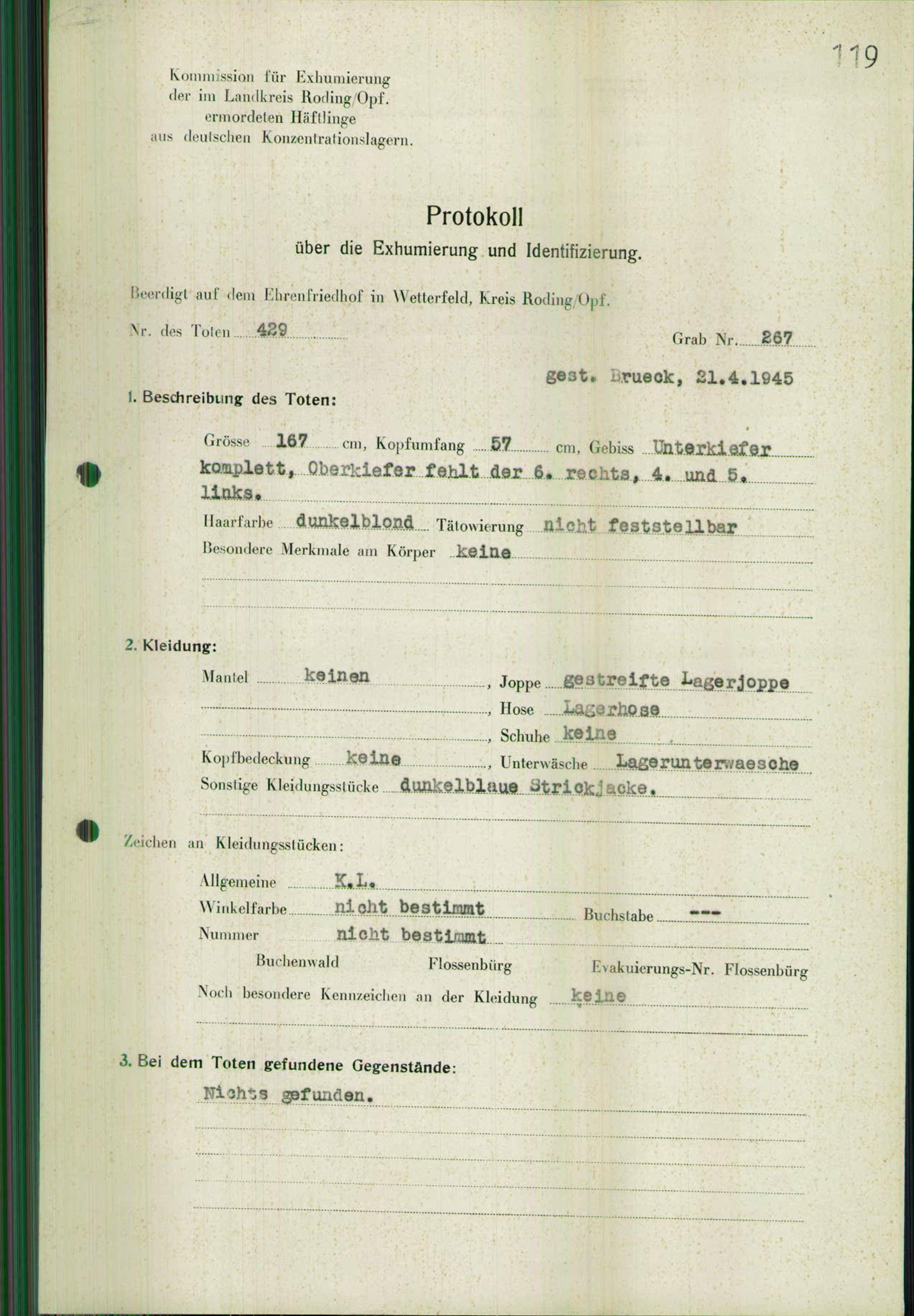 119

Kommission für Exhumierung der im Landkreis Roding/Opf. ermordeten Häftlinge aus deutschen Konzentrationslagern.

Protokoll
über die Exhumierung und Identifizierung.

Beerdigt auf dem Ehrenfriedhof in Wetterfeld, Kreis Roding/Opf.

Nr. des Toten 429

Grab Nr. 267

gest. Brueck, 21.4.1945

1. Beschreibung des Toten:

Grösse 167 cm, Kopfumfang 57 cm, Gebiss Unterkiefer komplett, Oberkiefer fehlt der 6. rechts, 4. und 5. links.

Haarfarbe dunkelblond Tätowierung nicht feststellbar

Besondere Merkmale am Körper keine

2. Kleidung:

Mantel keinen, Joppe gestreifte Lagerjoppe

, Hose Lagerhose

, Schuhe keine

Kopfbedeckung keine, Unterwäsche Lagerunterwaesche

Sonstige Kleidungsstücke dunkelblaue Strickjacke.

Zeichen an Kleidungsstücken:

Allgemeine K.L.

Winkelfarbe nicht bestimmt Buchstabe ---

Nummer nicht bestimmt

Buchenwald Flossenbürg Evakuierungs-Nr. Flossenbürg

Noch besondere Kennzeichen an der Kleidung keine

3. Bei dem Toten gefundene Gegenstände:

Nichts gefunden.